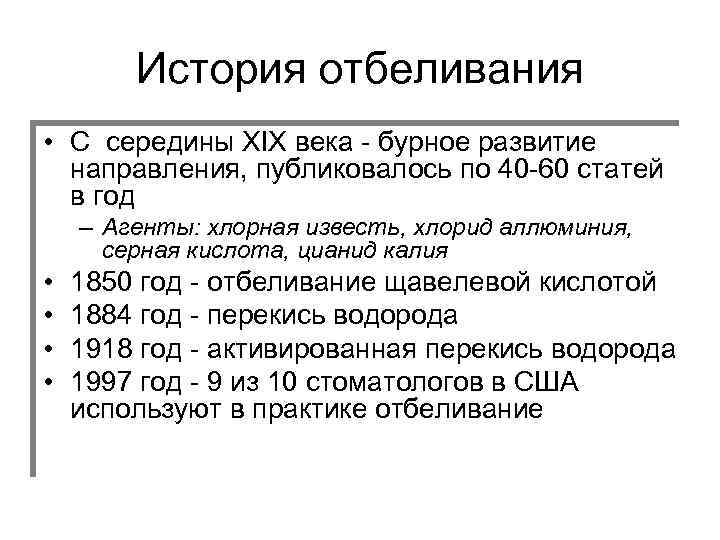 История отбеливания

• С  середины XIX века - бурное развитие направления, публиковалось по 40-60 статей в год
– Агенты: хлорная известь, хлорид аллюминия, серная кислота, цианид калия
• 1850 год - отбеливание щавелевой кислотой
• 1884 год - перекись водорода
• 1918 год - активированная перекись водорода
• 1997 год - 9 из 10 стоматологов в США используют в практике отбеливание